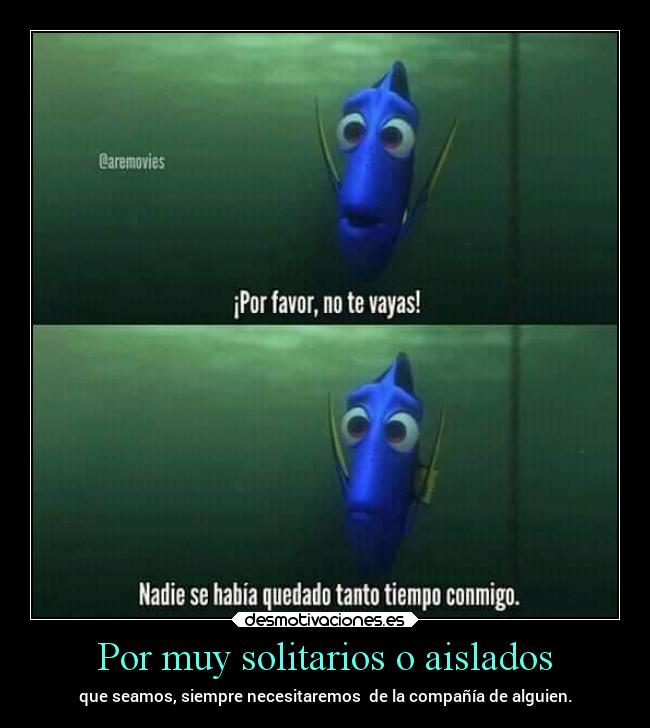 @aremovies

¡Por favor, no te vayas!

Nadie se había quedado tanto tiempo conmigo.

desmotivaciones.es

Por muy solitarios o aislados

que seamos, siempre necesitaremos de la compañía de alguien.